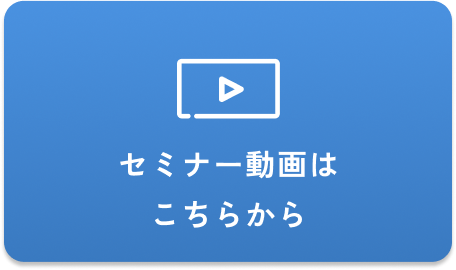 セミナー動画は
こちらから